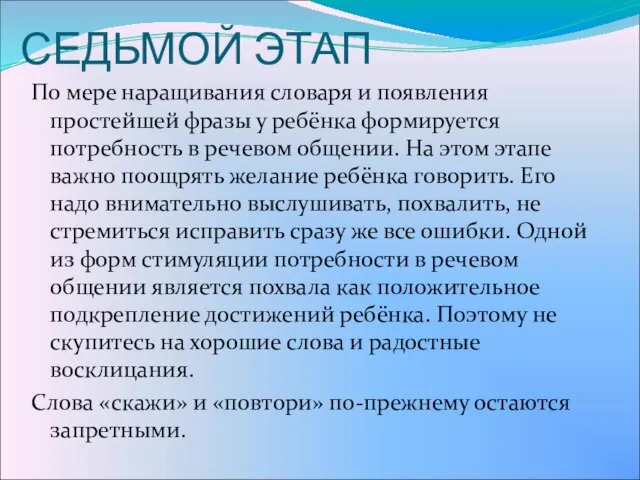 СЕДЬМОЙ ЭТАП

По мере наращивания словаря и появления простейшей фразы у ребёнка формируется потребность в речевом общении. На этом этапе важно поощрять желание ребёнка говорить. Его надо внимательно выслушивать, похвалить, не стремиться исправить сразу же все ошибки. Одной из форм стимуляции потребности в речевом общении является похвала как положительное подкрепление достижений ребёнка. Поэтому не скупитесь на хорошие слова и радостные восклицания.

Слова «скажи» и «повтори» по-прежнему остаются запретными.